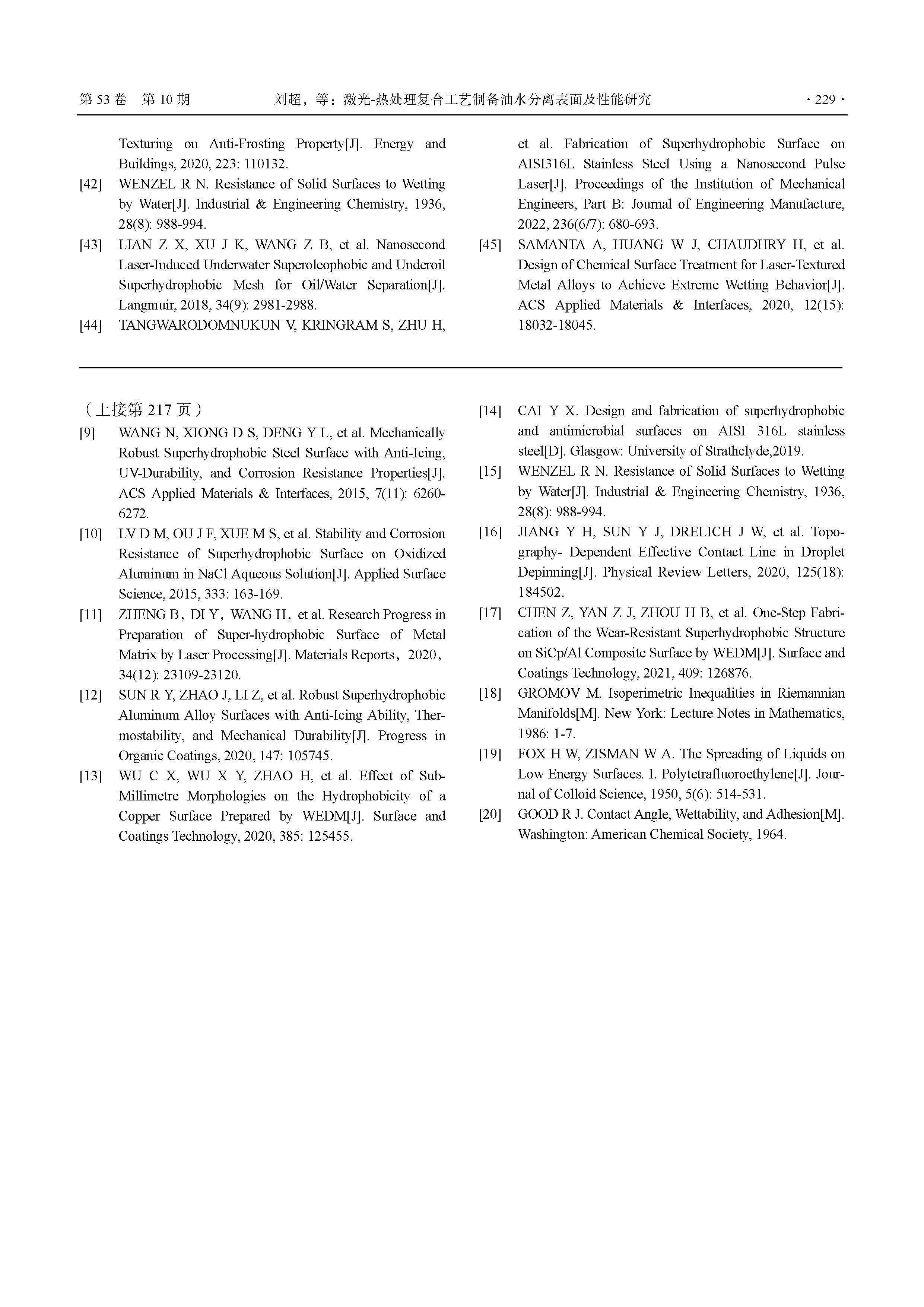 第 53 卷 第 10 期　　刘超，等：激光-热处理复合工艺制备油水分离表面及性能研究　　· 229 ·

Texturing on Anti-Frosting Property[J]. Energy and Buildings, 2020, 223: 110132.

[42] WENZEL R N. Resistance of Solid Surfaces to Wetting by Water[J]. Industrial & Engineering Chemistry, 1936, 28(8): 988-994.

[43] LIAN Z X, XU J K, WANG Z B, et al. Nanosecond Laser-Induced Underwater Superoleophobic and Underoil Superhydrophobic Mesh for Oil/Water Separation[J]. Langmuir, 2018, 34(9): 2981-2988.

[44] TANGWARODOMNUKUN V, KRINGRAM S, ZHU H, et al. Fabrication of Superhydrophobic Surface on AISI316L Stainless Steel Using a Nanosecond Pulse Laser[J]. Proceedings of the Institution of Mechanical Engineers, Part B: Journal of Engineering Manufacture, 2022, 236(6/7): 680-693.

[45] SAMANTA A, HUANG W J, CHAUDHRY H, et al. Design of Chemical Surface Treatment for Laser-Textured Metal Alloys to Achieve Extreme Wetting Behavior[J]. ACS Applied Materials & Interfaces, 2020, 12(15): 18032-18045.

（上接第 217 页）

[9] WANG N, XIONG D S, DENG Y L, et al. Mechanically Robust Superhydrophobic Steel Surface with Anti-Icing, UV-Durability, and Corrosion Resistance Properties[J]. ACS Applied Materials & Interfaces, 2015, 7(11): 6260-6272.

[10] LV D M, OU J F, XUE M S, et al. Stability and Corrosion Resistance of Superhydrophobic Surface on Oxidized Aluminum in NaCl Aqueous Solution[J]. Applied Surface Science, 2015, 333: 163-169.

[11] ZHENG B，DI Y，WANG H，et al. Research Progress in Preparation of Super-hydrophobic Surface of Metal Matrix by Laser Processing[J]. Materials Reports，2020，34(12): 23109-23120.

[12] SUN R Y, ZHAO J, LI Z, et al. Robust Superhydrophobic Aluminum Alloy Surfaces with Anti-Icing Ability, Thermostability, and Mechanical Durability[J]. Progress in Organic Coatings, 2020, 147: 105745.

[13] WU C X, WU X Y, ZHAO H, et al. Effect of Sub-Millimetre Morphologies on the Hydrophobicity of a Copper Surface Prepared by WEDM[J]. Surface and Coatings Technology, 2020, 385: 125455.

[14] CAI Y X. Design and fabrication of superhydrophobic and antimicrobial surfaces on AISI 316L stainless steel[D]. Glasgow: University of Strathclyde,2019.

[15] WENZEL R N. Resistance of Solid Surfaces to Wetting by Water[J]. Industrial & Engineering Chemistry, 1936, 28(8): 988-994.

[16] JIANG Y H, SUN Y J, DRELICH J W, et al. Topography- Dependent Effective Contact Line in Droplet Depinning[J]. Physical Review Letters, 2020, 125(18): 184502.

[17] CHEN Z, YAN Z J, ZHOU H B, et al. One-Step Fabrication of the Wear-Resistant Superhydrophobic Structure on SiCp/Al Composite Surface by WEDM[J]. Surface and Coatings Technology, 2021, 409: 126876.

[18] GROMOV M. Isoperimetric Inequalities in Riemannian Manifolds[M]. New York: Lecture Notes in Mathematics, 1986: 1-7.

[19] FOX H W, ZISMAN W A. The Spreading of Liquids on Low Energy Surfaces. I. Polytetrafluoroethylene[J]. Journal of Colloid Science, 1950, 5(6): 514-531.

[20] GOOD R J. Contact Angle, Wettability, and Adhesion[M]. Washington: American Chemical Society, 1964.